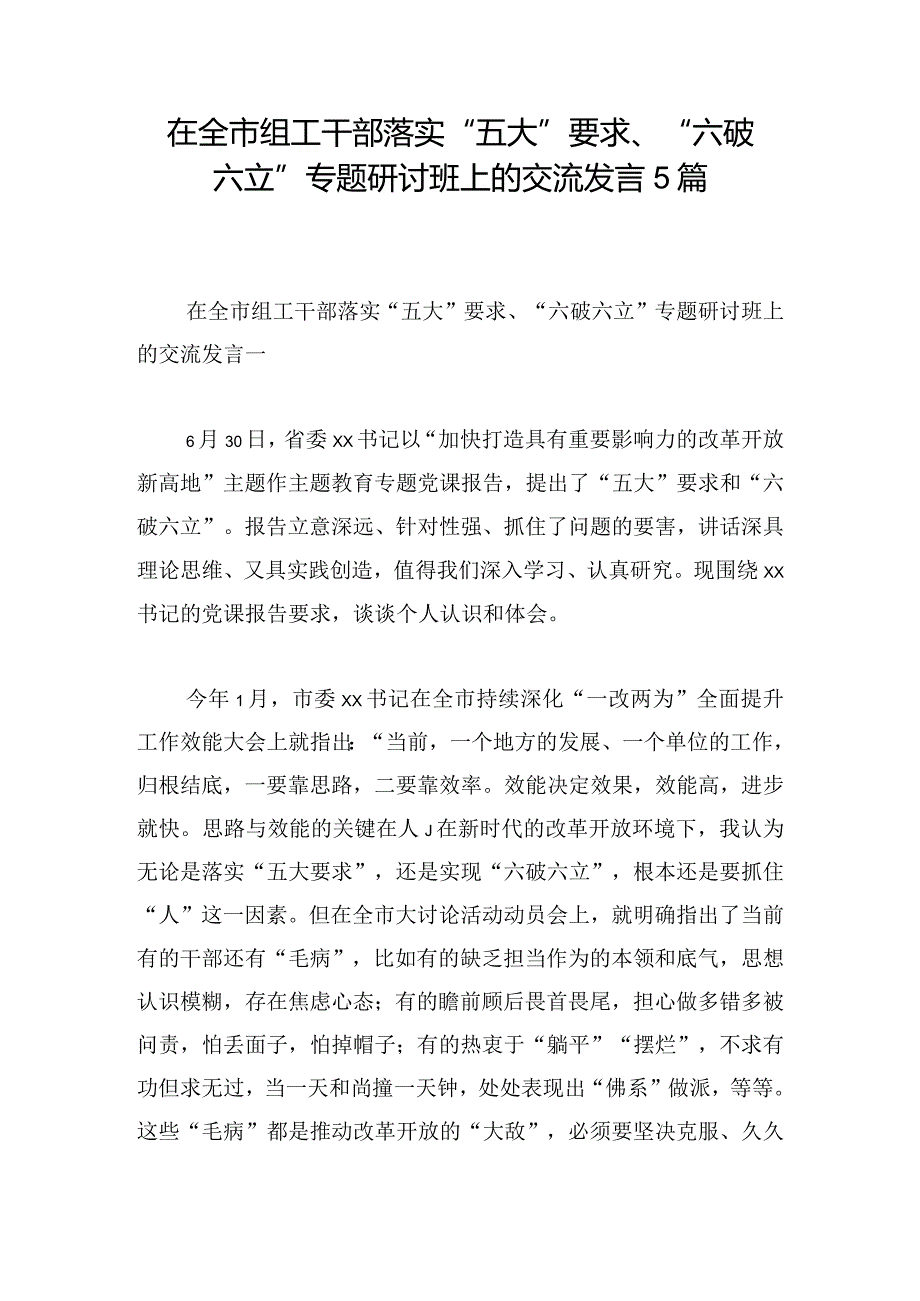 在全市组工干部落实“五大”要求、“六破六立”专题研讨班上的交流发言5篇

在全市组工干部落实“五大”要求、“六破六立”专题研讨班上的交流发言一

6月30日，省委xx书记以“加快打造具有重要影响力的改革开放新高地”主题作主题教育专题党课报告，提出了“五大”要求和“六破六立”。报告立意深远、针对性强、抓住了问题的要害，讲话深具理论思维、又具实践创造，值得我们深入学习、认真研究。现围绕xx书记的党课报告要求，谈谈个人认识和体会。

今年1月，市委xx书记在全市持续深化“一改两为”全面提升工作效能大会上就指出:“当前，一个地方的发展、一个单位的工作，归根结底，一要靠思路，二要靠效率。效能决定效果，效能高，进步就快。思路与效能的关键在人J在新时代的改革开放环境下，我认为无论是落实“五大要求”，还是实现“六破六立”，根本还是要抓住“人”这一因素。但在全市大讨论活动动员会上，就明确指出了当前有的干部还有“毛病”，比如有的缺乏担当作为的本领和底气，思想认识模糊，存在焦虑心态;有的瞻前顾后畏首畏尾，担心做多错多被问责，怕丢面子，怕掉帽子;有的热衷于“躺平”“摆烂”，不求有功但求无过，当一天和尚撞一天钟，处处表现出“佛系”做派，等等。这些“毛病”都是推动改革开放的“大敌”，必须要坚决克服、久久